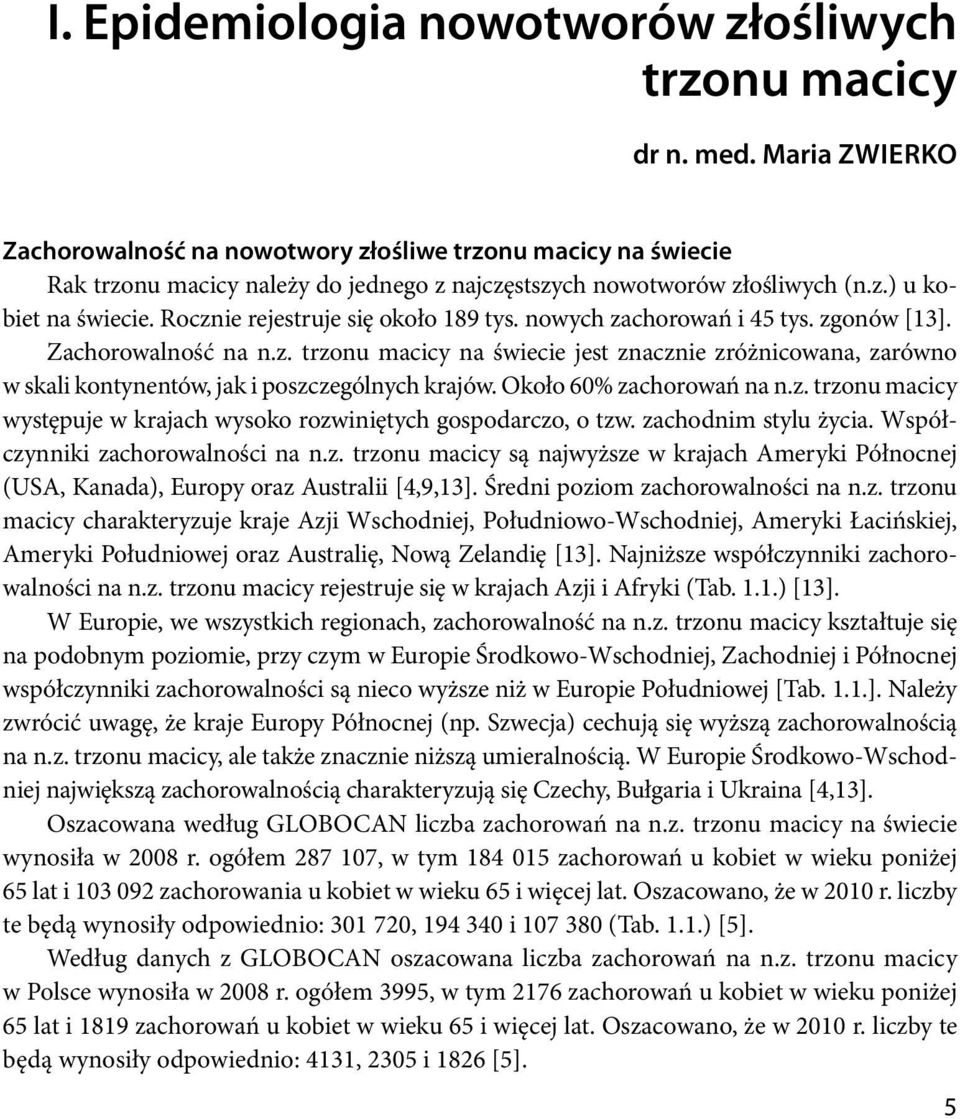 I. Epidemiologia nowotworów złośliwych trzonu macicy

dr n. med. Maria ZWIERKO

Zachorowalność na nowotwory złośliwe trzonu macicy na świecie

Rak trzonu macicy należy do jednego z najczęstszych nowotworów złośliwych (n.z.) u kobiet na świecie. Rocznie rejestruje się około 189 tys. nowych zachorowań i 45 tys. zgonów [13]. Zachorowalność na n.z. trzonu macicy na świecie jest znacznie zróżnicowana, zarówno w skali kontynentów, jak i poszczególnych krajów. Około 60% zachorowań na n.z. trzonu macicy występuje w krajach wysoko rozwiniętych gospodarczo, o tzw. zachodnim stylu życia. Współczynniki zachorowalności na n.z. trzonu macicy są najwyższe w krajach Ameryki Północnej (USA, Kanada), Europy oraz Australii [4,9,13]. Średni poziom zachorowalności na n.z. trzonu macicy charakteryzuje kraje Azji Wschodniej, Południowo-Wschodniej, Ameryki Łacińskiej, Ameryki Południowej oraz Australię, Nową Zelandię [13]. Najniższe współczynniki zachorowalności na n.z. trzonu macicy rejestruje się w krajach Azji i Afryki (Tab. 1.1.) [13].

W Europie, we wszystkich regionach, zachorowalność na n.z. trzonu macicy kształtuje się na podobnym poziomie, przy czym w Europie Środkowo-Wschodniej, Zachodniej i Północnej współczynniki zachorowalności są nieco wyższe niż w Europie Południowej [Tab. 1.1.]. Należy zwrócić uwagę, że kraje Europy Północnej (np. Szwecja) cechują się wyższą zachorowalnością na n.z. trzonu macicy, ale także znacznie niższą umieralnością. W Europie Środkowo-Wschodniej największą zachorowalnością charakteryzują się Czechy, Bułgaria i Ukraina [4,13].

Oszacowana według GLOBOCAN liczba zachorowań na n.z. trzonu macicy na świecie wynosiła w 2008 r. ogółem 287 107, w tym 184 015 zachorowań u kobiet w wieku poniżej 65 lat i 103 092 zachorowania u kobiet w wieku 65 i więcej lat. Oszacowano, że w 2010 r. liczby te będą wynosiły odpowiednio: 301 720, 194 340 i 107 380 (Tab. 1.1.) [5].

Według danych z GLOBOCAN oszacowana liczba zachorowań na n.z. trzonu macicy w Polsce wynosiła w 2008 r. ogółem 3995, w tym 2176 zachorowań u kobiet w wieku poniżej 65 lat i 1819 zachorowań u kobiet w wieku 65 i więcej lat. Oszacowano, że w 2010 r. liczby te będą wynosiły odpowiednio: 4131, 2305 i 1826 [5].

5